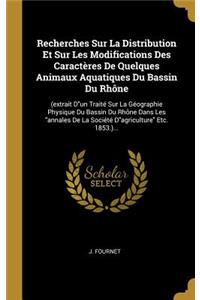 Recherches Sur La Distribution Et Sur Les Modifications Des Caractères De Quelques Animaux Aquatiques Du Bassin Du Rhône

(extrait D"un Traité Sur La Géographie Physique Du Bassin Du Rhône Dans Les "annales De La Société D"agriculture" Etc. 1853.)...

Scholar SELECT

J. FOURNET